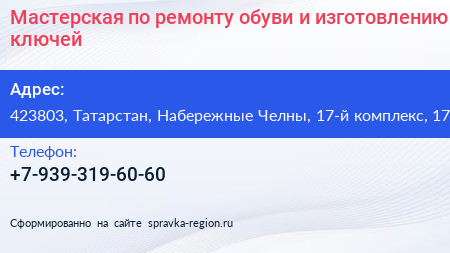 Мастерская по ремонту обуви и изготовлению ключей

Адрес:

423803, Татарстан, Набережные Челны, 17-й комплекс, 17

Телефон:

+7-939-319-60-60

Сформированно на сайте spravka-region.ru